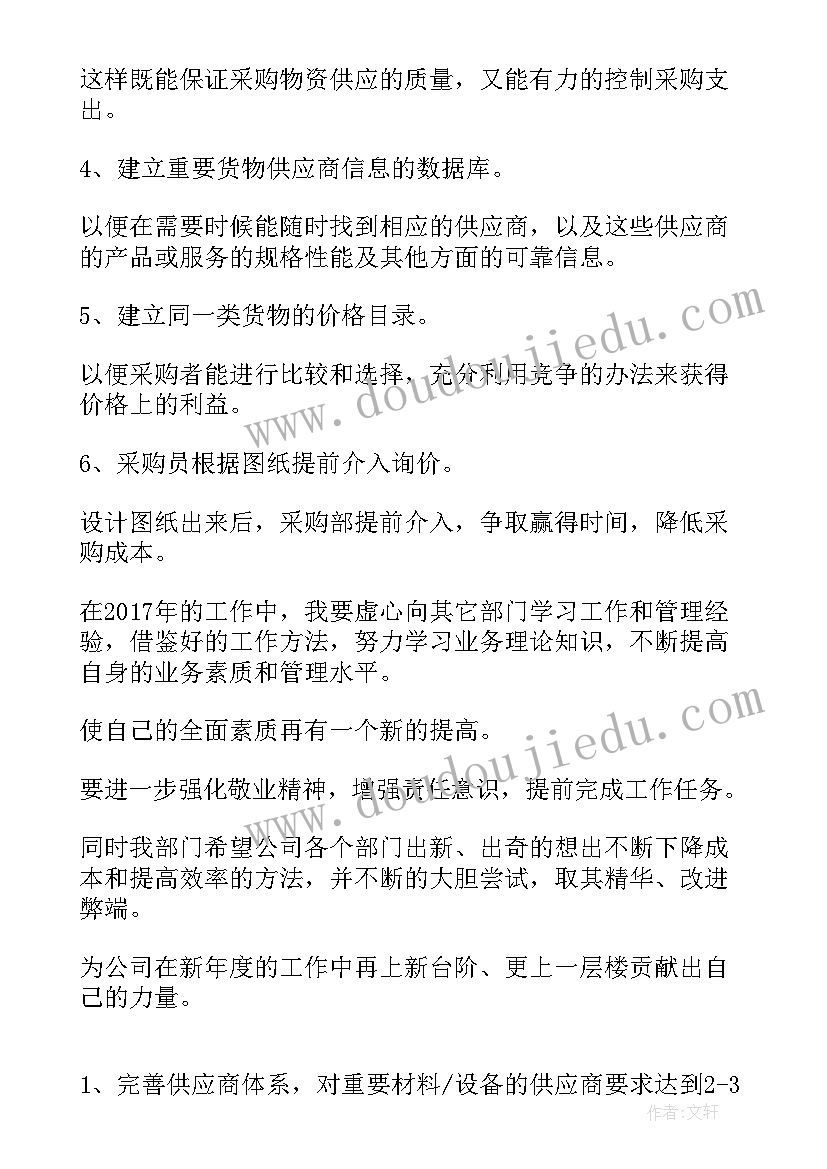 这样既能保证采购物资供应的质量，又能有力的控制采购支出。

4、建立重要货物供应商信息的数据库。

以便在需要时候能随时找到相应的供应商，以及这些供应商的产品或服务的规格性能及其他方面的可靠信息。

5、建立同一类货物的价格目录。

以便采购者能进行比较和选择，充分利用竞争的办法来获得价格上的利益。

6、采购员根据图纸提前介入询价。

设计图纸出来后，采购部提前介入，争取赢得时间，降低采购成本。

在2017年的工作中，我要虚心向其它部门学习工作和管理经验，借鉴好的工作方法，努力学习业务理论知识，不断提高自身的业务素质和管理水平。

使自己的全面素质再有一个新的提高。

要进一步强化敬业精神，增强责任意识，提前完成工作任务。

同时我部门希望公司各个部门出新、出奇的想出不断下降成本和提高效率的方法，并不断的大胆尝试，取其精华、改进弊端。

为公司在新年度的工作中再上新台阶、更上一层楼贡献出自己的力量。

1、完善供应商体系，对重要材料/设备的供应商要求达到2-3

www.doudoujiedu.com

www.doudoujiedu.com

作者：文轩